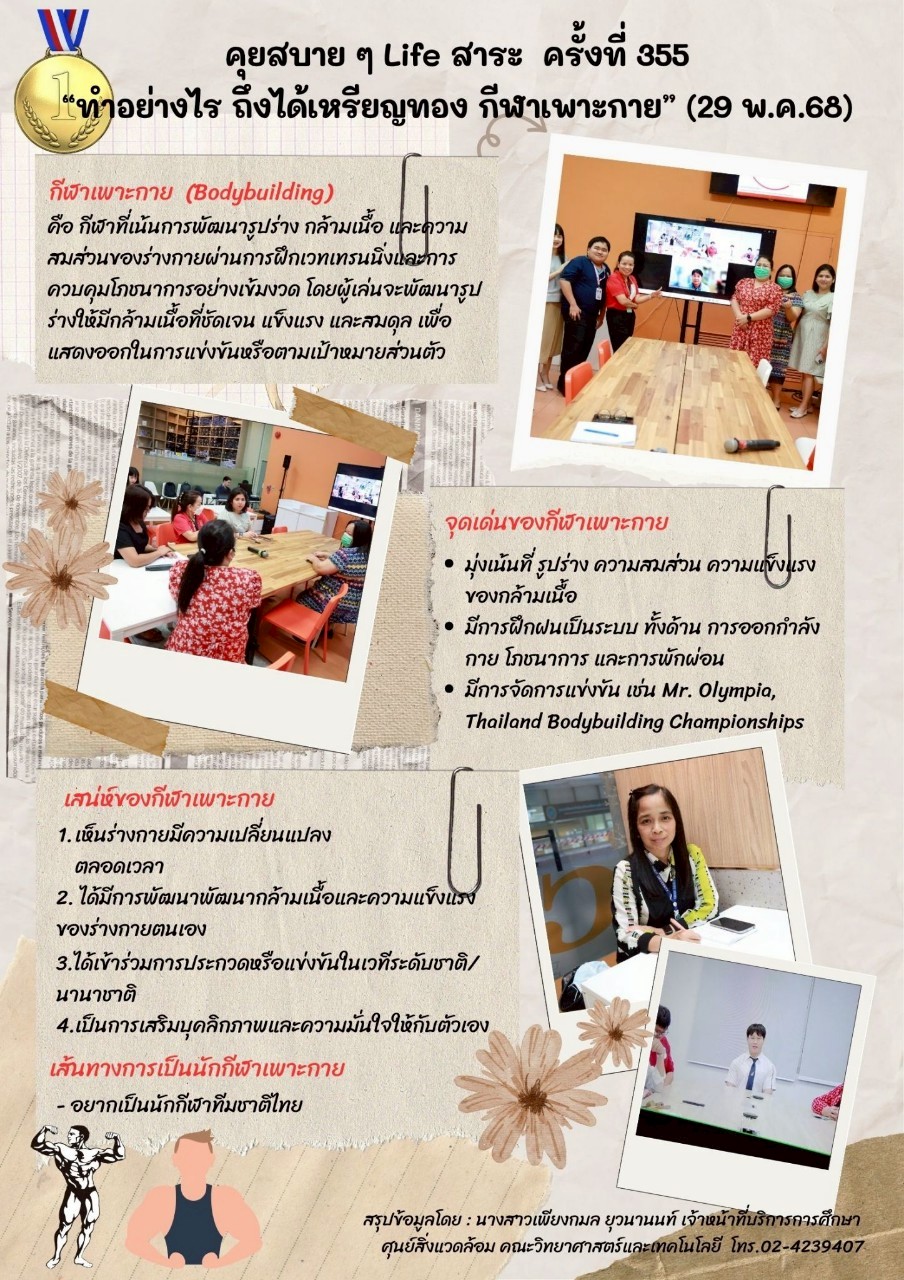 คุยสบาย ๆ Life สาระ ครั้งที่ 355
"ทำอย่างไร ถึงได้เหรียญทอง กีฬาเพาะกาย" (29 พ.ค.68)

กีฬาเพาะกาย (Bodybuilding)
คือ กีฬาที่เน้นการพัฒนารูปร่าง กล้ามเนื้อ และความสมส่วนของร่างกายผ่านการฝึกเวทเทรนนิ่งและการควบคุมโภชนาการอย่างเข้มงวด โดยผู้เล่นจะพัฒนารูปร่างให้มีกล้ามเนื้อที่ชัดเจน แข็งแรง และสมดุล เพื่อแสดงออกในการแข่งขันหรือตามเป้าหมายส่วนตัว

จุดเด่นของกีฬาเพาะกาย
• มุ่งเน้นที่ รูปร่าง ความสมส่วน ความแข็งแรงของกล้ามเนื้อ
• มีการฝึกฝนเป็นระบบ ทั้งด้าน การออกกำลังกาย โภชนาการ และการพักผ่อน
• มีการจัดการแข่งขัน เช่น Mr. Olympia, Thailand Bodybuilding Championships

เสน่ห์ของกีฬาเพาะกาย
1. เห็นร่างกายมีความเปลี่ยนแปลงตลอดเวลา
2. ได้มีการพัฒนาพัฒนากล้ามเนื้อและความแข็งแรงของร่างกายตนเอง
3.ได้เข้าร่วมการประกวดหรือแข่งขันในเวทีระดับชาติ/นานาชาติ
4.เป็นการเสริมบุคลิกภาพและความมั่นใจให้กับตัวเอง

เส้นทางการเป็นนักกีฬาเพาะกาย
- อยากเป็นนักกีฬาทีมชาติไทย

สรุปข้อมูลโดย : นางสาวเพียงกมล ยุวนานนท์ เจ้าหน้าที่บริการการศึกษา
ศูนย์สิ่งแวดล้อม คณะวิทยาศาสตร์และเทคโนโลยี โทร.02-4239407